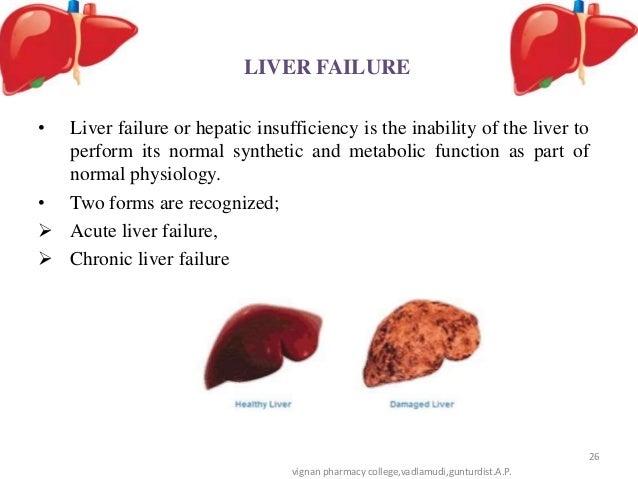 LIVER FAILURE

• Liver failure or hepatic insufficiency is the inability of the liver to perform its normal synthetic and metabolic function as part of normal physiology.

• Two forms are recognized;

➢ Acute liver failure,

➢ Chronic liver failure

Healthy Liver

Damaged Liver

26

vignan pharmacy college,vadlamudi,gunturdist.A.P.